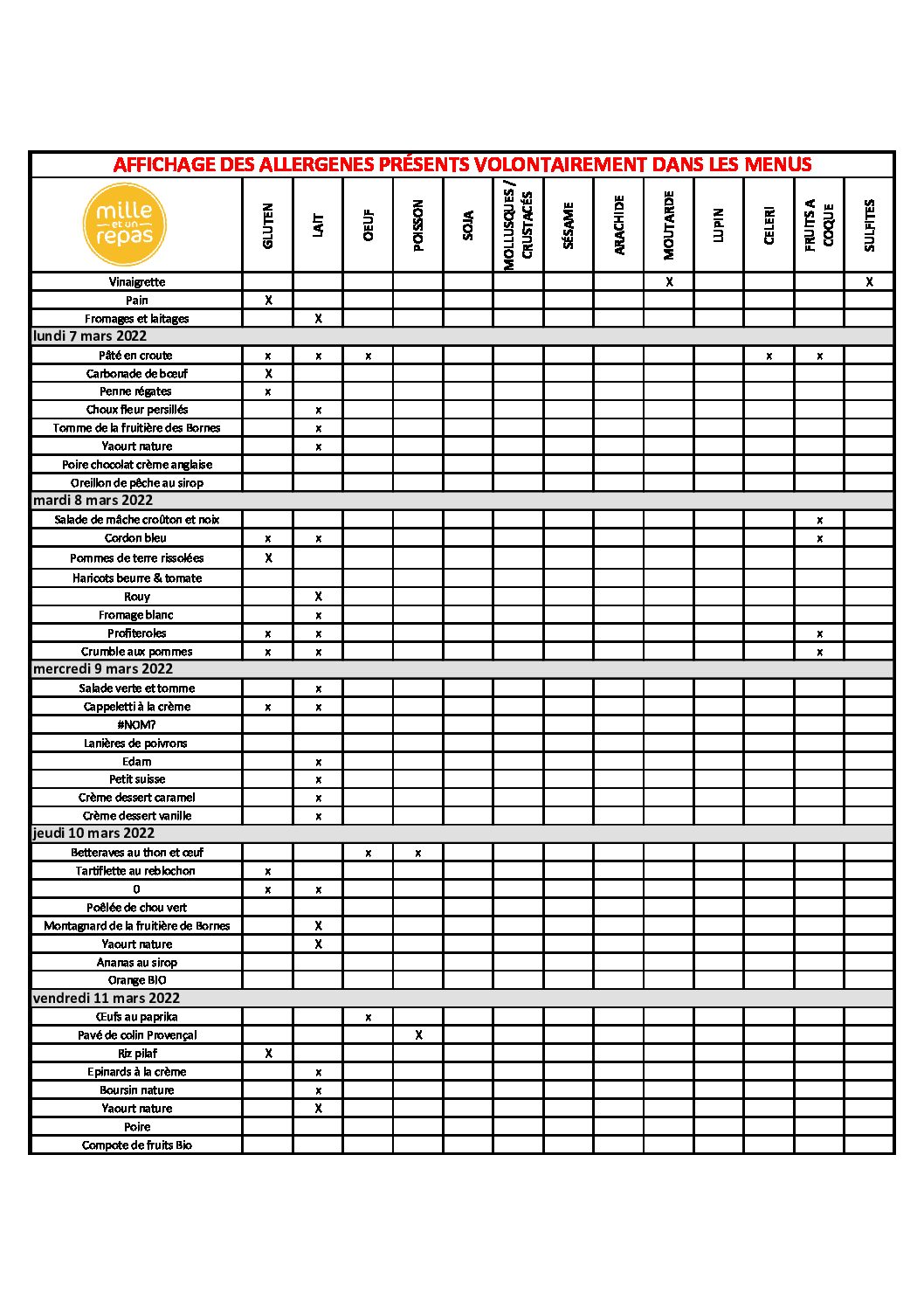 AFFICHAGE DES ALLERGENES PRÉSENTS VOLONTAIREMENT DANS LES MENUS

| mille et un repas | GLUTEN | LAIT | OEUF | POISSON | SOJA | MOLLUSQUES / CRUSTACÉS | SÉSAME | ARACHIDE | MOUTARDE | LUPIN | CELERI | FRUITS A COQUE | SULFITES |
|---|---|---|---|---|---|---|---|---|---|---|---|---|---|
| Vinaigrette | | | | | | | | | X | | | | X |
| Pain | X | | | | | | | | | | | | |
| Fromages et laitages | | X | | | | | | | | | | | |
| lundi 7 mars 2022 | | | | | | | | | | | | | |
| Pâté en croute | x | x | x | | | | | | | | x | x | |
| Carbonade de bœuf | X | | | | | | | | | | | | |
| Penne régates | x | | | | | | | | | | | | |
| Choux fleur persillés | | x | | | | | | | | | | | |
| Tomme de la fruitière des Bornes | | x | | | | | | | | | | | |
| Yaourt nature | | x | | | | | | | | | | | |
| Poire chocolat crème anglaise | | | | | | | | | | | | | |
| Oreillon de pêche au sirop | | | | | | | | | | | | | |
| mardi 8 mars 2022 | | | | | | | | | | | | | |
| Salade de mâche croûton et noix | | | | | | | | | | | | x | |
| Cordon bleu | x | x | | | | | | | | | | x | |
| Pommes de terre rissolées | X | | | | | | | | | | | | |
| Haricots beurre & tomate | | | | | | | | | | | | | |
| Rouy | | X | | | | | | | | | | | |
| Fromage blanc | | x | | | | | | | | | | | |
| Profiteroles | x | x | | | | | | | | | | x | |
| Crumble aux pommes | x | x | | | | | | | | | | x | |
| mercredi 9 mars 2022 | | | | | | | | | | | | | |
| Salade verte et tomme | | x | | | | | | | | | | | |
| Cappeletti à la crème | x | x | | | | | | | | | | | |
| #NOM? | | | | | | | | | | | | | |
| Lanières de poivrons | | | | | | | | | | | | | |
| Edam | | x | | | | | | | | | | | |
| Petit suisse | | x | | | | | | | | | | | |
| Crème dessert caramel | | x | | | | | | | | | | | |
| Crème dessert vanille | | x | | | | | | | | | | | |
| jeudi 10 mars 2022 | | | | | | | | | | | | | |
| Betteraves au thon et œuf | | | x | x | | | | | | | | | |
| Tartiflette au reblochon | x | | | | | | | | | | | | |
| 0 | x | x | | | | | | | | | | | |
| Poêlée de chou vert | | | | | | | | | | | | | |
| Montagnard de la fruitière de Bornes | | X | | | | | | | | | | | |
| Yaourt nature | | X | | | | | | | | | | | |
| Ananas au sirop | | | | | | | | | | | | | |
| Orange BIO | | | | | | | | | | | | | |
| vendredi 11 mars 2022 | | | | | | | | | | | | | |
| Œufs au paprika | | | x | | | | | | | | | | |
| Pavé de colin Provençal | | | | X | | | | | | | | | |
| Riz pilaf | X | | | | | | | | | | | | |
| Epinards à la crème | | x | | | | | | | | | | | |
| Boursin nature | | x | | | | | | | | | | | |
| Yaourt nature | | X | | | | | | | | | | | |
| Poire | | | | | | | | | | | | | |
| Compote de fruits Bio | | | | | | | | | | | | | |